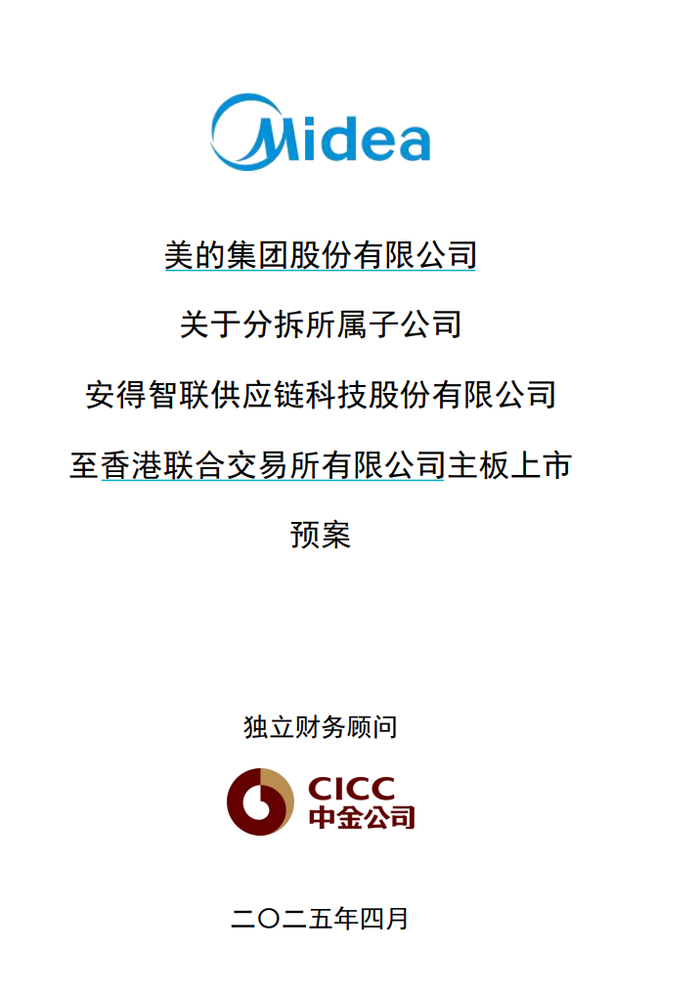 Midea

美的集团股份有限公司

关于分拆所属子公司

安得智联供应链科技股份有限公司

至香港联合交易所有限公司主板上市

预案

独立财务顾问

CICC
中金公司

二〇二五年四月